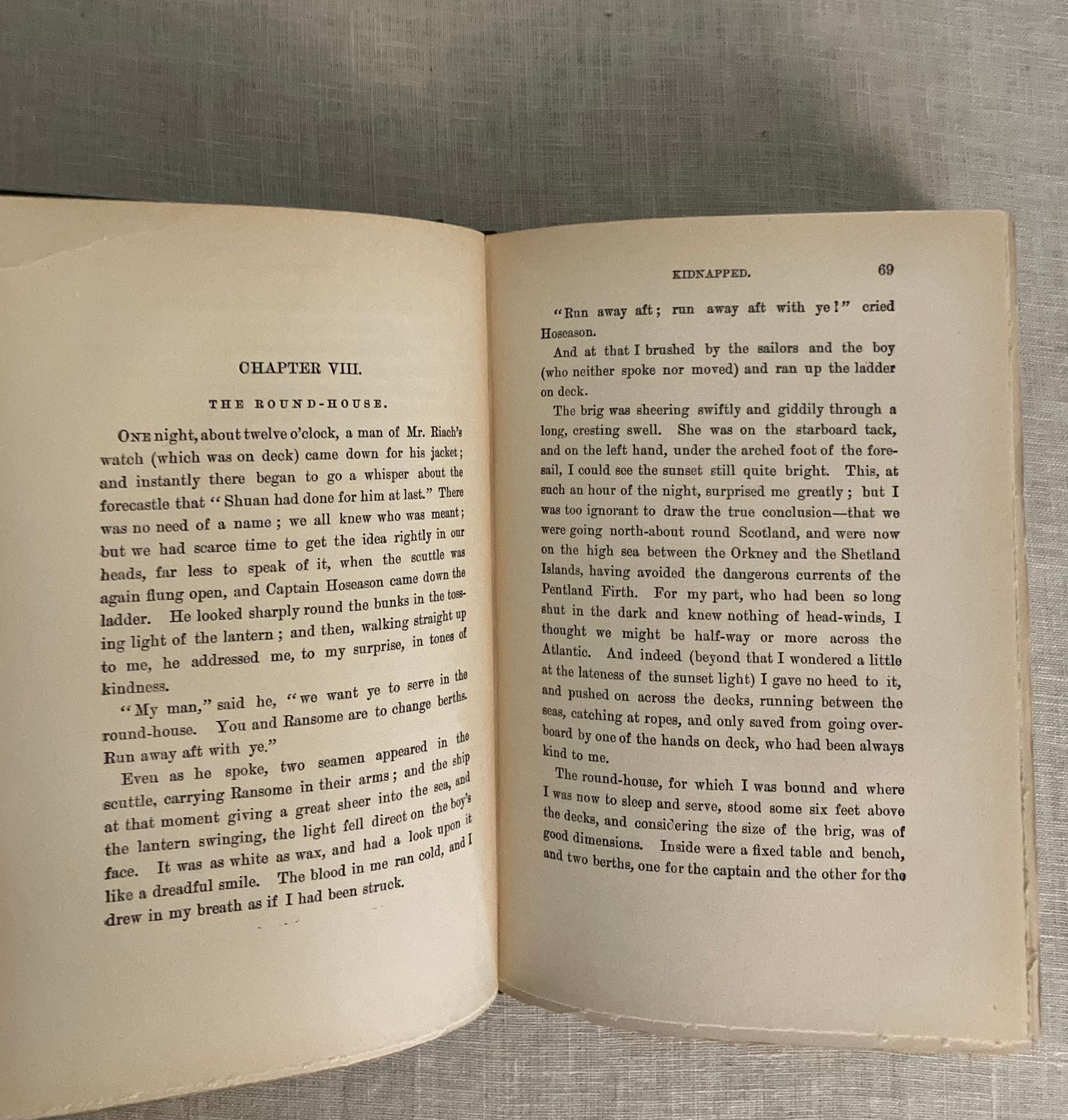 CHAPTER VIII.

THE ROUND-HOUSE.

ONE night, about twelve o'clock, a man of Mr. Riach's watch (which was on deck) came down for his jacket; and instantly there began to go a whisper about the forecastle that "Shuan had done for him at last." There was no need of a name; we all knew who was meant; but we had scarce time to get the idea rightly in our heads, far less to speak of it, when the scuttle was again flung open, and Captain Hoseason came down the ladder. He looked sharply round the bunks in the tossing light of the lantern; and then, walking straight up to me, he addressed me, to my surprise, in tones of kindness.

"My man," said he, "we want ye to serve in the round-house. You and Ransome are to change berths. Run away aft with ye."

Even as he spoke, two seamen appeared in the scuttle, carrying Ransome in their arms; and the ship at that moment giving a great sheer into the sea, and the lantern swinging, the light fell direct on the boy's face. It was as white as wax, and had a look upon it like a dreadful smile. The blood in me ran cold, and I drew in my breath as if I had been struck.

KIDNAPPED. 69

"Run away aft; run away aft with ye!" cried Hoseason.

And at that I brushed by the sailors and the boy (who neither spoke nor moved) and ran up the ladder on deck.

The brig was sheering swiftly and giddily through a long, cresting swell. She was on the starboard tack, and on the left hand, under the arched foot of the foresail, I could see the sunset still quite bright. This, at such an hour of the night, surprised me greatly; but I was too ignorant to draw the true conclusion—that we were going north-about round Scotland, and were now on the high sea between the Orkney and the Shetland Islands, having avoided the dangerous currents of the Pentland Firth. For my part, who had been so long shut in the dark and knew nothing of head-winds, I thought we might be half-way or more across the Atlantic. And indeed (beyond that I wondered a little at the lateness of the sunset light) I gave no heed to it, and pushed on across the decks, running between the seas, catching at ropes, and only saved from going overboard by one of the hands on deck, who had been always kind to me.

The round-house, for which I was bound and where I was now to sleep and serve, stood some six feet above the decks, and considering the size of the brig, was of good dimensions. Inside were a fixed table and bench, and two berths, one for the captain and the other for the